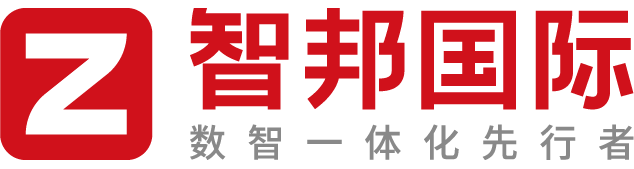 Z
智邦国际
数智一体化先行者